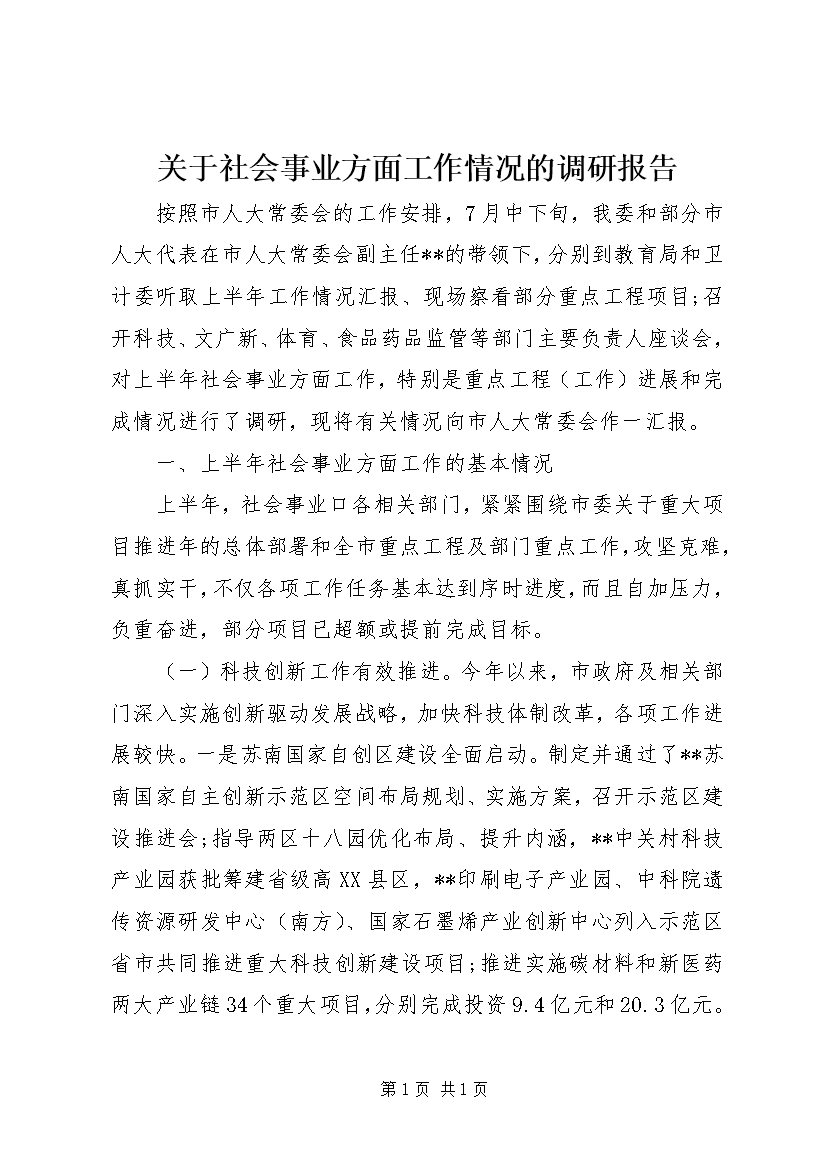 关于社会事业方面工作情况的调研报告

按照市人大常委会的工作安排，7月中下旬，我委和部分市人大代表在市人大常委会副主任**的带领下，分别到教育局和卫计委听取上半年工作情况汇报、现场察看部分重点工程项目；召开科技、文广新、体育、食品药品监管等部门主要负责人座谈会，对上半年社会事业方面工作，特别是重点工程（工作）进展和完成情况进行了调研，现将有关情况向市人大常委会作一汇报。

一、上半年社会事业方面工作的基本情况

上半年，社会事业口各相关部门，紧紧围绕市委关于重大项目推进年的总体部署和全市重点工程及部门重点工作，攻坚克难，真抓实干，不仅各项工作任务基本达到序时进度，而且自加压力，负重奋进，部分项目已超额或提前完成目标。

（一）科技创新工作有效推进。今年以来，市政府及相关部门深入实施创新驱动发展战略，加快科技体制改革，各项工作进展较快。一是苏南国家自创区建设全面启动。制定并通过了**苏南国家自主创新示范区空间布局规划、实施方案，召开示范区建设推进会；指导两区十八园优化布局、提升内涵，**中关村科技产业园获批筹建省级高XX县区，**印刷电子产业园、中科院遗传资源研发中心（南方）、国家石墨烯产业创新中心列入示范区省市共同推进重大科技创新建设项目；推进实施碳材料和新医药两大产业链34个重大项目，分别完成投资9.4亿元和20.3亿元。

第1页 共1页